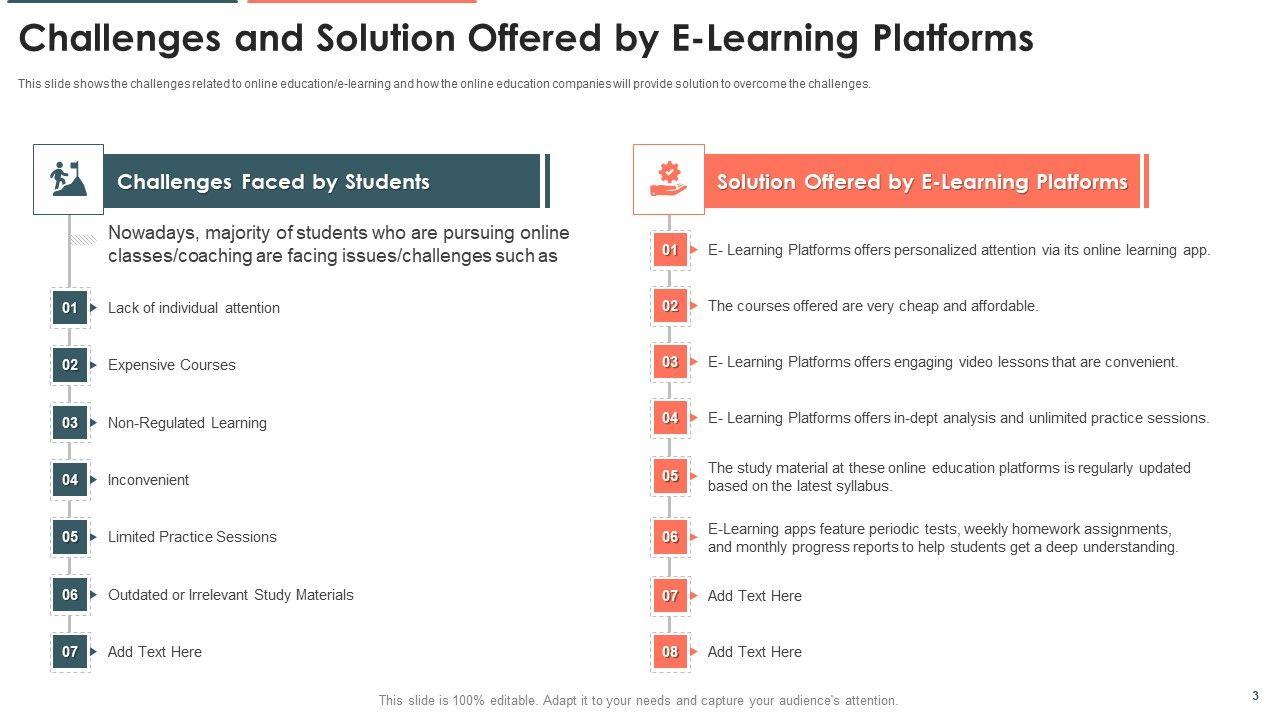 Challenges and Solution Offered by E-Learning Platforms

This slide shows the challenges related to online education/e-learning and how the online education companies will provide solution to overcome the challenges.

Challenges Faced by Students

Nowadays, majority of students who are pursuing online classes/coaching are facing issues/challenges such as

01 Lack of individual attention

02 Expensive Courses

03 Non-Regulated Learning

04 Inconvenient

05 Limited Practice Sessions

06 Outdated or Irrelevant Study Materials

07 Add Text Here

Solution Offered by E-Learning Platforms

01 E- Learning Platforms offers personalized attention via its online learning app.

02 The courses offered are very cheap and affordable.

03 E- Learning Platforms offers engaging video lessons that are convenient.

04 E- Learning Platforms offers in-dept analysis and unlimited practice sessions.

05 The study material at these online education platforms is regularly updated based on the latest syllabus.

06 E-Learning apps feature periodic tests, weekly homework assignments, and monthly progress reports to help students get a deep understanding.

07 Add Text Here

08 Add Text Here

This slide is 100% editable. Adapt it to your needs and capture your audience's attention.

3